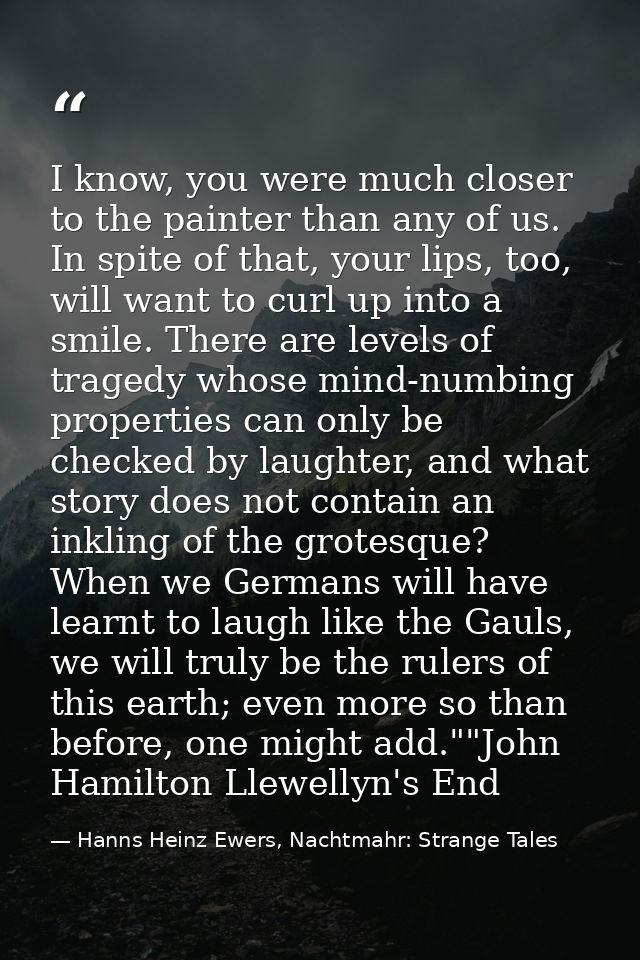 "

I know, you were much closer to the painter than any of us. In spite of that, your lips, too, will want to curl up into a smile. There are levels of tragedy whose mind-numbing properties can only be checked by laughter, and what story does not contain an inkling of the grotesque? When we Germans will have learnt to laugh like the Gauls, we will truly be the rulers of this earth; even more so than before, one might add.""John Hamilton Llewellyn's End

— Hanns Heinz Ewers, Nachtmahr: Strange Tales